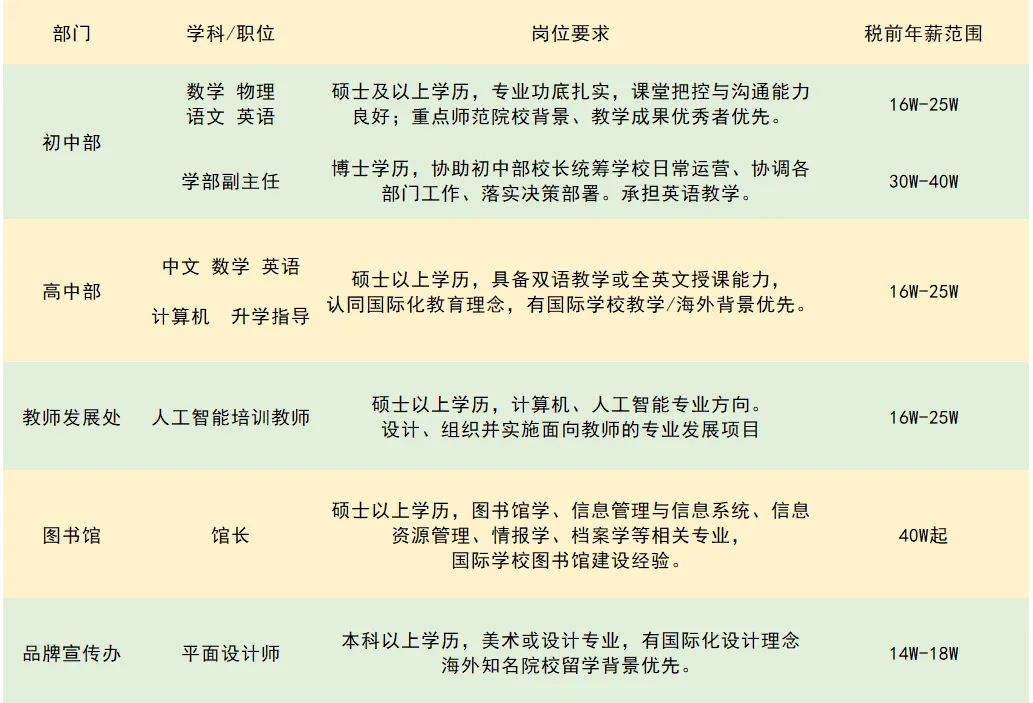 | 部门 | 学科/职位 | 岗位要求 | 税前年薪范围 |
|---|---|---|---|
| 初中部 | 数学 物理 语文 英语 | 硕士及以上学历，专业功底扎实，课堂把控与沟通能力良好；重点师范院校背景、教学成果优秀者优先。 | 16W-25W |
|  | 学部副主任 | 博士学历，协助初中部校长统筹学校日常运营、协调各部门工作、落实决策部署。承担英语教学。 | 30W-40W |
| 高中部 | 中文 数学 英语 计算机 升学指导 | 硕士以上学历，具备双语教学或全英文授课能力，认同国际化教育理念，有国际学校教学/海外背景优先。 | 16W-25W |
| 教师发展处 | 人工智能培训教师 | 硕士以上学历，计算机、人工智能专业方向。设计、组织并实施面向教师的专业发展项目 | 16W-25W |
| 图书馆 | 馆长 | 硕士以上学历，图书馆学、信息管理与信息系统、信息资源管理、情报学、档案学等相关专业，国际学校图书馆建设经验。 | 40W起 |
| 品牌宣传办 | 平面设计师 | 本科以上学历，美术或设计专业，有国际化设计理念海外知名院校留学背景优先。 | 14W-18W |